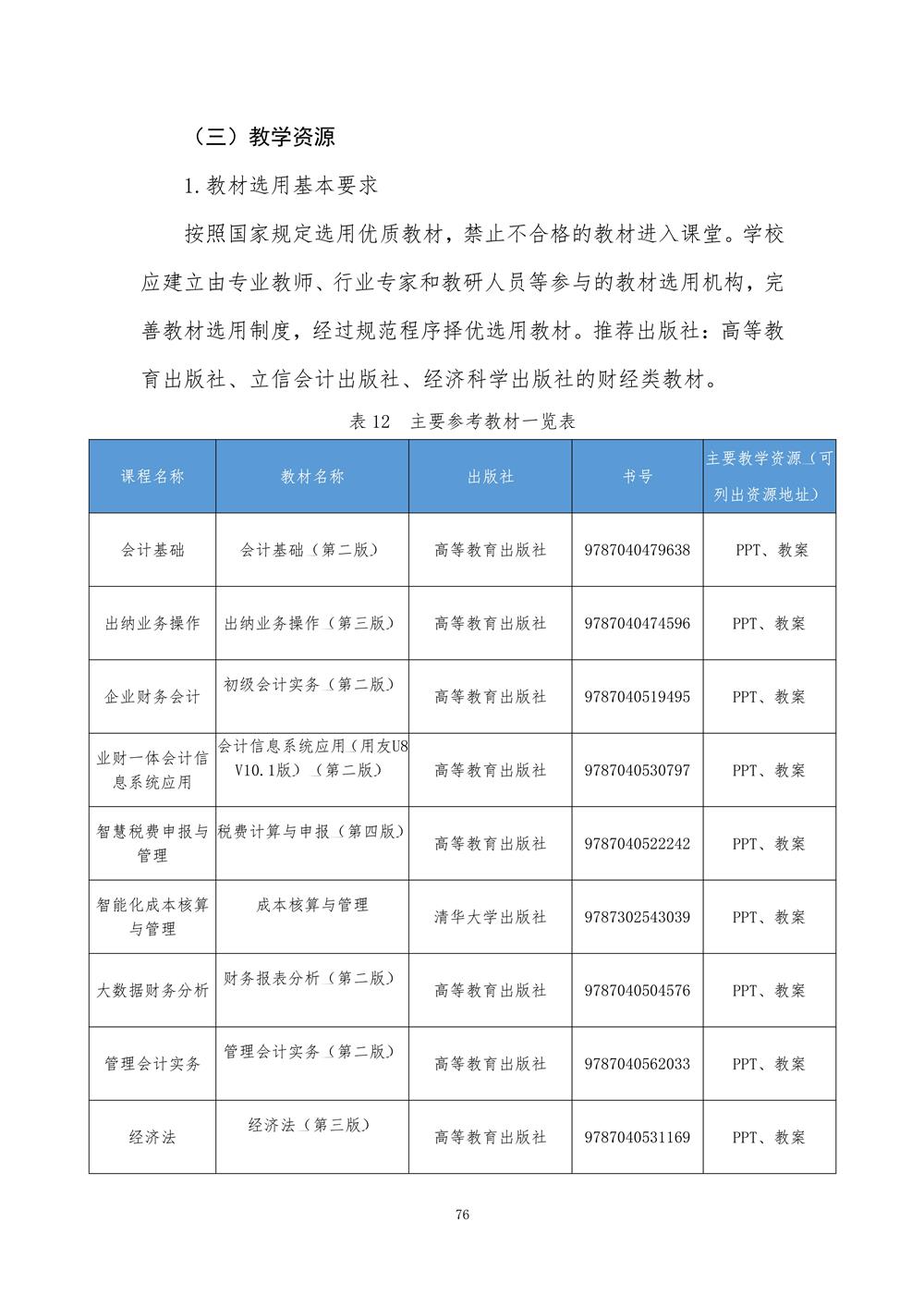 （三）教学资源

1.教材选用基本要求

按照国家规定选用优质教材，禁止不合格的教材进入课堂。学校应建立由专业教师、行业专家和教研人员等参与的教材选用机构，完善教材选用制度，经过规范程序择优选用教材。推荐出版社：高等教育出版社、立信会计出版社、经济科学出版社的财经类教材。

表 12　主要参考教材一览表

| 课程名称 | 教材名称 | 出版社 | 书号 | 主要教学资源（可列出资源地址） |
|---|---|---|---|---|
| 会计基础 | 会计基础（第二版） | 高等教育出版社 | 9787040479638 | PPT、教案 |
| 出纳业务操作 | 出纳业务操作（第三版） | 高等教育出版社 | 9787040474596 | PPT、教案 |
| 企业财务会计 | 初级会计实务（第二版） | 高等教育出版社 | 9787040519495 | PPT、教案 |
| 业财一体会计信息系统应用 | 会计信息系统应用（用友U8 V10.1版）（第二版） | 高等教育出版社 | 9787040530797 | PPT、教案 |
| 智慧税费申报与管理 | 税费计算与申报（第四版） | 高等教育出版社 | 9787040522242 | PPT、教案 |
| 智能化成本核算与管理 | 成本核算与管理 | 清华大学出版社 | 9787302543039 | PPT、教案 |
| 大数据财务分析 | 财务报表分析（第二版） | 高等教育出版社 | 9787040504576 | PPT、教案 |
| 管理会计实务 | 管理会计实务（第二版） | 高等教育出版社 | 9787040562033 | PPT、教案 |
| 经济法 | 经济法（第三版） | 高等教育出版社 | 9787040531169 | PPT、教案 |

76